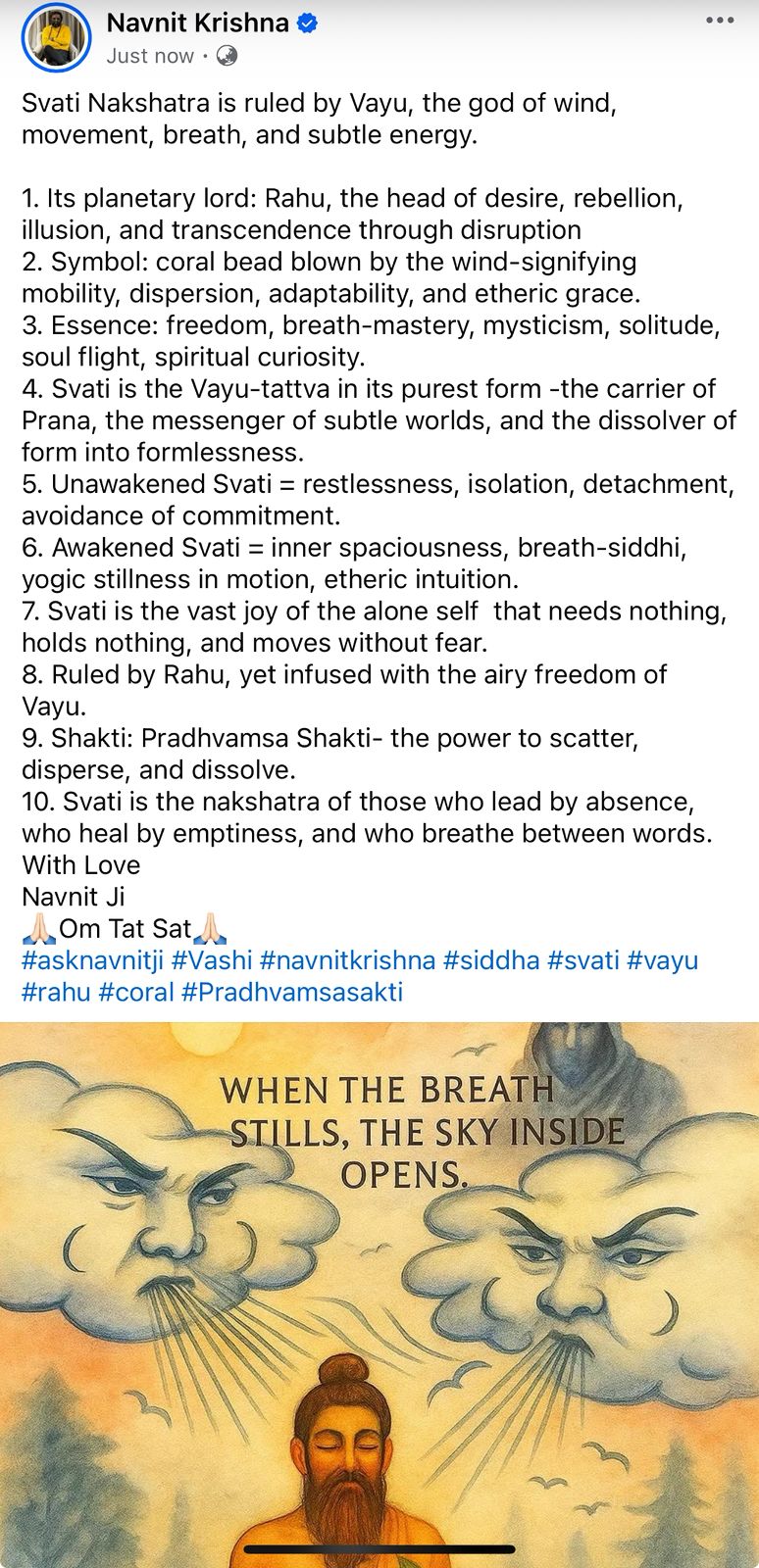 Navnit Krishna
Just now ·

Svati Nakshatra is ruled by Vayu, the god of wind, movement, breath, and subtle energy.

1. Its planetary lord: Rahu, the head of desire, rebellion, illusion, and transcendence through disruption
2. Symbol: coral bead blown by the wind-signifying mobility, dispersion, adaptability, and etheric grace.
3. Essence: freedom, breath-mastery, mysticism, solitude, soul flight, spiritual curiosity.
4. Svati is the Vayu-tattva in its purest form -the carrier of Prana, the messenger of subtle worlds, and the dissolver of form into formlessness.
5. Unawakened Svati = restlessness, isolation, detachment, avoidance of commitment.
6. Awakened Svati = inner spaciousness, breath-siddhi, yogic stillness in motion, etheric intuition.
7. Svati is the vast joy of the alone self that needs nothing, holds nothing, and moves without fear.
8. Ruled by Rahu, yet infused with the airy freedom of Vayu.
9. Shakti: Pradhvamsa Shakti- the power to scatter, disperse, and dissolve.
10. Svati is the nakshatra of those who lead by absence, who heal by emptiness, and who breathe between words.
With Love
Navnit Ji
🙏🏻Om Tat Sat🙏🏻
#asknavnitji #Vashi #navnitkrishna #siddha #svati #vayu #rahu #coral #Pradhvamsasakti

WHEN THE BREATH STILLS, THE SKY INSIDE OPENS.